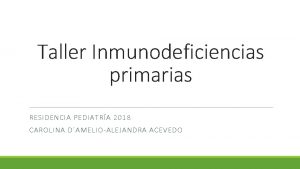 Taller Inmunodeficiencias primarias

RESIDENCIA PEDIATRÍA 2018

CAROLINA D´AMELIO-ALEJANDRA ACEVEDO